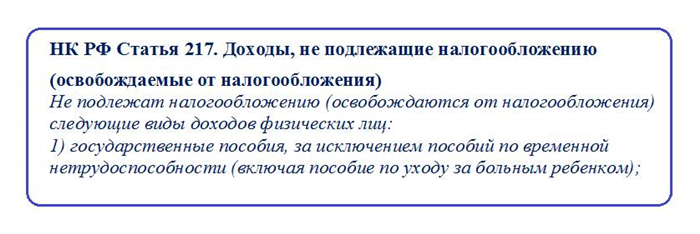 НК РФ Статья 217. Доходы, не подлежащие налогообложению (освобождаемые от налогообложения)

Не подлежат налогообложению (освобождаются от налогообложения) следующие виды доходов физических лиц:
1) государственные пособия, за исключением пособий по временной нетрудоспособности (включая пособие по уходу за больным ребенком);